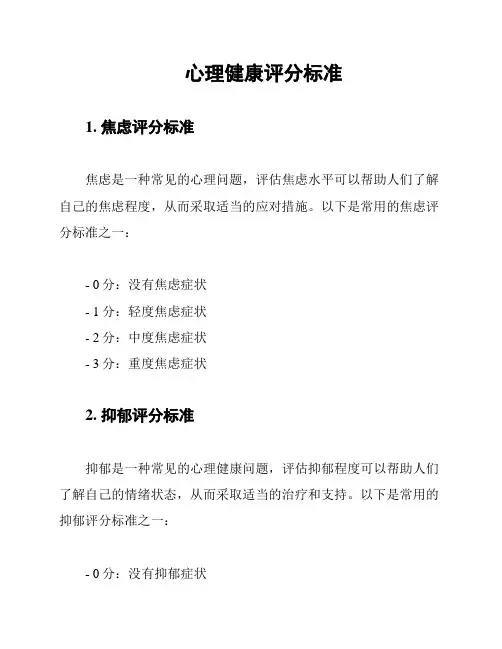 心理健康评分标准

1. 焦虑评分标准

焦虑是一种常见的心理问题，评估焦虑水平可以帮助人们了解自己的焦虑程度，从而采取适当的应对措施。以下是常用的焦虑评分标准之一：

- 0 分：没有焦虑症状
- 1 分：轻度焦虑症状
- 2 分：中度焦虑症状
- 3 分：重度焦虑症状

2. 抑郁评分标准

抑郁是一种常见的心理健康问题，评估抑郁程度可以帮助人们了解自己的情绪状态，从而采取适当的治疗和支持。以下是常用的抑郁评分标准之一：

- 0 分：没有抑郁症状